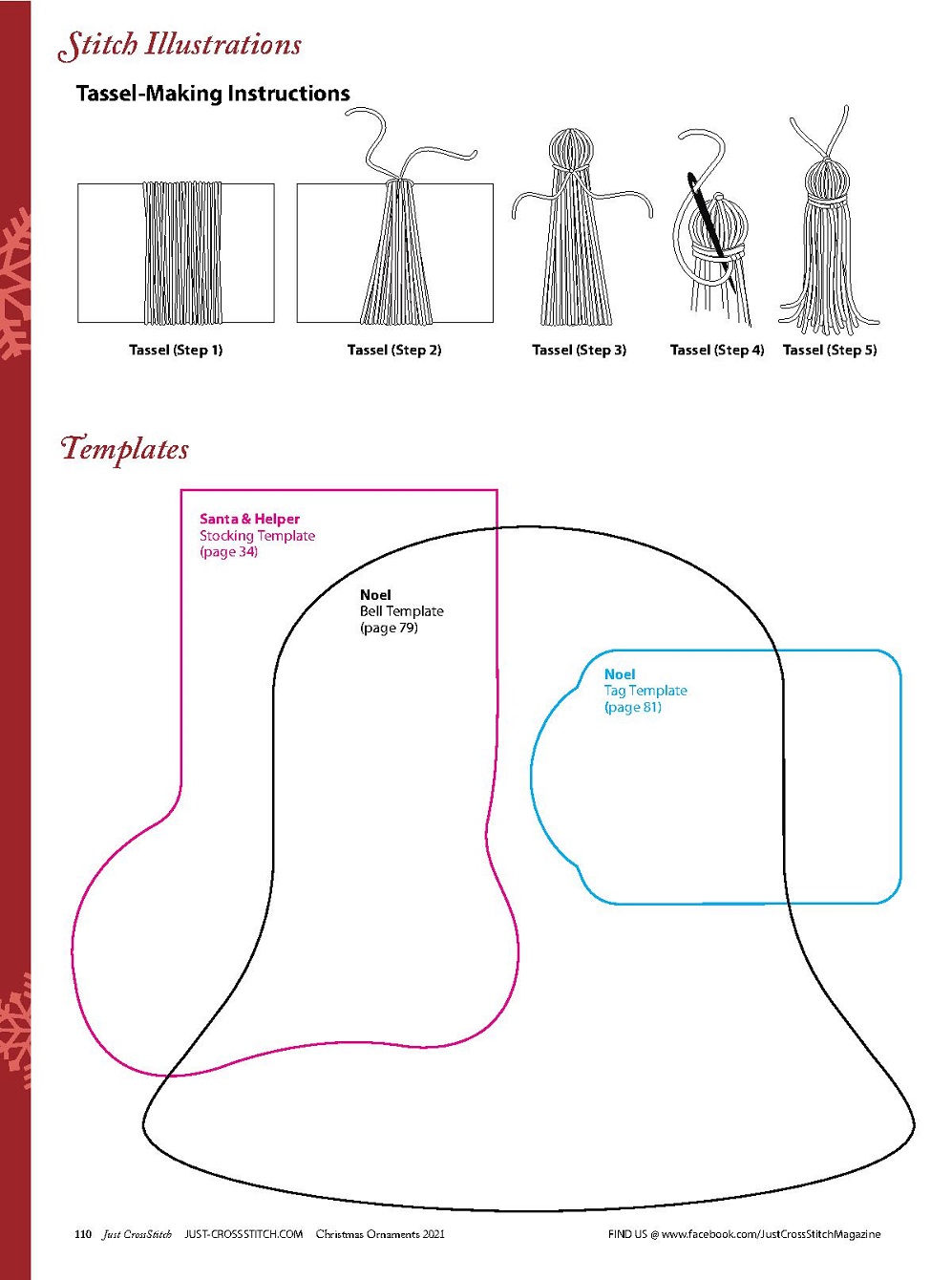 Stitch Illustrations

Tassel-Making Instructions

Tassel (Step 1)

Tassel (Step 2)

Tassel (Step 3)

Tassel (Step 4)

Tassel (Step 5)

Templates

Santa & Helper
Stocking Template
(page 34)

Noel
Bell Template
(page 79)

Noel
Tag Template
(page 81)

110 Just CrossStitch JUST-CROSSSTITCH.COM Christmas Ornaments 2021

FIND US @ www.facebook.com/JustCrossStitchMagazine